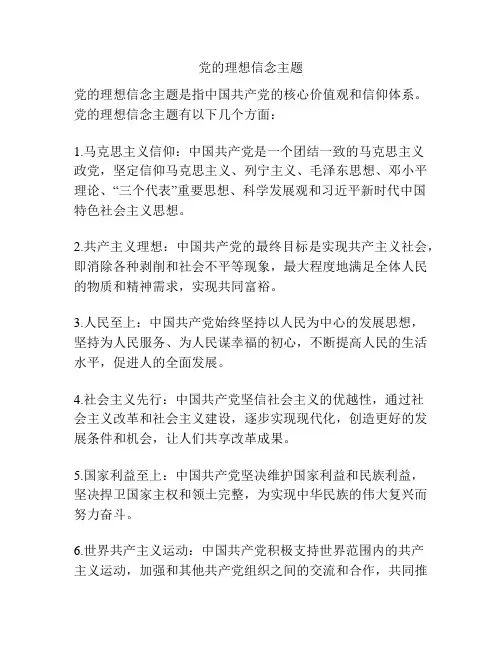 党的理想信念主题

党的理想信念主题是指中国共产党的核心价值观和信仰体系。党的理想信念主题有以下几个方面：

1.马克思主义信仰：中国共产党是一个团结一致的马克思主义政党，坚定信仰马克思主义、列宁主义、毛泽东思想、邓小平理论、“三个代表”重要思想、科学发展观和习近平新时代中国特色社会主义思想。

2.共产主义理想：中国共产党的最终目标是实现共产主义社会，即消除各种剥削和社会不平等现象，最大程度地满足全体人民的物质和精神需求，实现共同富裕。

3.人民至上：中国共产党始终坚持以人民为中心的发展思想，坚持为人民服务、为人民谋幸福的初心，不断提高人民的生活水平，促进人的全面发展。

4.社会主义先行：中国共产党坚信社会主义的优越性，通过社会主义改革和社会主义建设，逐步实现现代化，创造更好的发展条件和机会，让人们共享改革成果。

5.国家利益至上：中国共产党坚决维护国家利益和民族利益，坚决捍卫国家主权和领土完整，为实现中华民族的伟大复兴而努力奋斗。

6.世界共产主义运动：中国共产党积极支持世界范围内的共产主义运动，加强和其他共产党组织之间的交流和合作，共同推